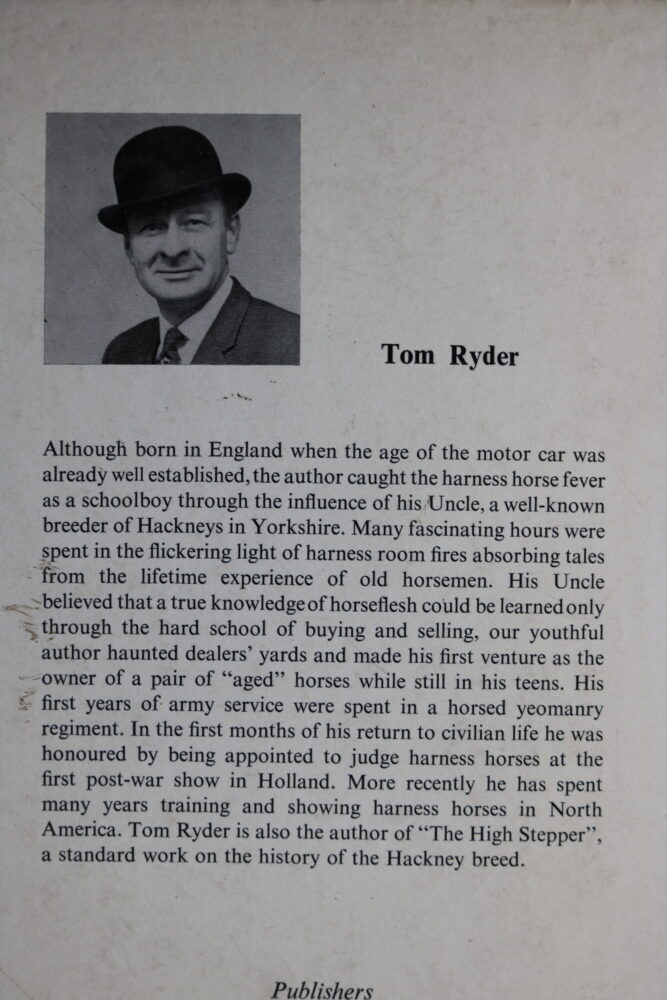 Tom Ryder

Although born in England when the age of the motor car was already well established, the author caught the harness horse fever as a schoolboy through the influence of his Uncle, a well-known breeder of Hackneys in Yorkshire. Many fascinating hours were spent in the flickering light of harness room fires absorbing tales from the lifetime experience of old horsemen. His Uncle believed that a true knowledge of horseflesh could be learned only through the hard school of buying and selling, our youthful author haunted dealers' yards and made his first venture as the owner of a pair of "aged" horses while still in his teens. His first years of army service were spent in a horsed yeomanry regiment. In the first months of his return to civilian life he was honoured by being appointed to judge harness horses at the first post-war show in Holland. More recently he has spent many years training and showing harness horses in North America. Tom Ryder is also the author of "The High Stepper", a standard work on the history of the Hackney breed.

Publishers